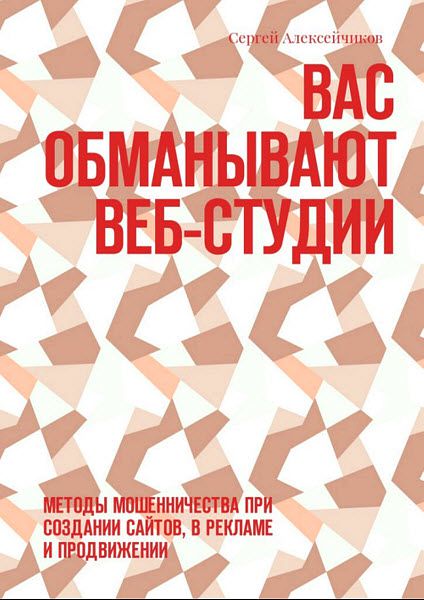 Сергей Алексейчиков

ВАС ОБМАНЫВАЮТ ВЕБ-СТУДИИ

МЕТОДЫ МОШЕННИЧЕСТВА ПРИ СОЗДАНИИ САЙТОВ, В РЕКЛАМЕ И ПРОДВИЖЕНИИ